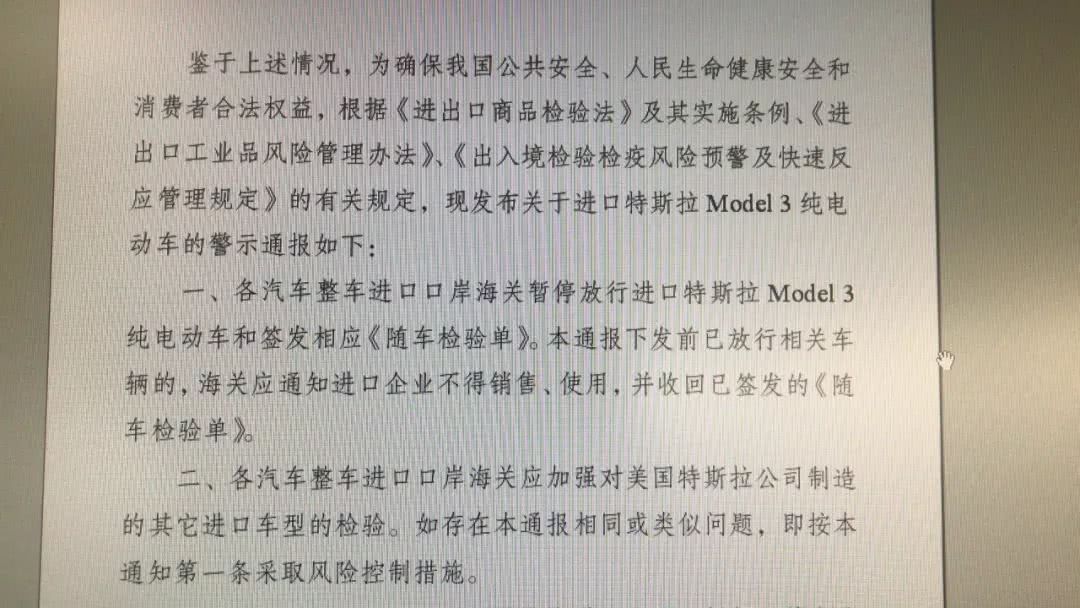 鉴于上述情况，为确保我国公共安全、人民生命健康安全和消费者合法权益，根据《进出口商品检验法》及其实施条例、《进出口工业品风险管理办法》、《出入境检验检疫风险预警及快速反应管理规定》的有关规定，现发布关于进口特斯拉 Model 3 纯电动车的警示通报如下：

一、各汽车整车进口口岸海关暂停放行进口特斯拉 Model 3 纯电动车和签发相应《随车检验单》。本通报下发前已放行相关车辆的，海关应通知进口企业不得销售、使用，并收回已签发的《随车检验单》。

二、各汽车整车进口口岸海关应加强对美国特斯拉公司制造的其它进口车型的检验。如存在本通报相同或类似问题，即按本通知第一条采取风险控制措施。